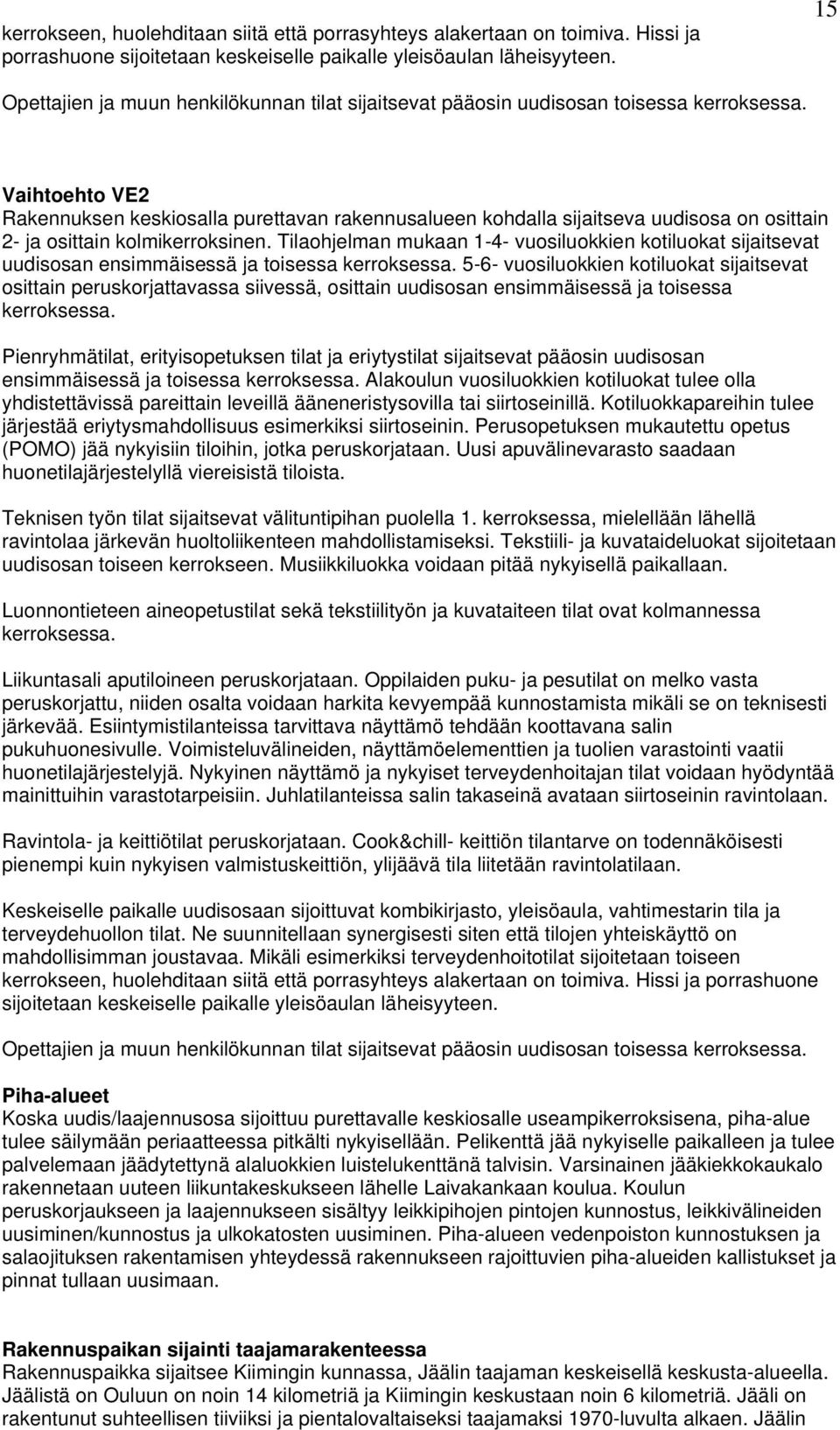 15

kerrokseen, huolehditaan siitä että porrasyhteys alakertaan on toimiva. Hissi ja porrashuone sijoitetaan keskeiselle paikalle yleisöaulan läheisyyteen.

Opettajien ja muun henkilökunnan tilat sijaitsevat pääosin uudisosan toisessa kerroksessa.

Vaihtoehto VE2
Rakennuksen keskiosalla purettavan rakennusalueen kohdalla sijaitseva uudisosa on osittain 2- ja osittain kolmikerroksinen. Tilaohjelman mukaan 1-4- vuosiluokkien kotiluokat sijaitsevat uudisosan ensimmäisessä ja toisessa kerroksessa. 5-6- vuosiluokkien kotiluokat sijaitsevat osittain peruskorjattavassa siivessä, osittain uudisosan ensimmäisessä ja toisessa kerroksessa.

Pienryhmätilat, erityisopetuksen tilat ja eriytystilat sijaitsevat pääosin uudisosan ensimmäisessä ja toisessa kerroksessa. Alakoulun vuosiluokkien kotiluokat tulee olla yhdistettävissä pareittain leveillä ääneneristysovilla tai siirtoseinillä. Kotiluokkapareihin tulee järjestää eriytysmahdollisuus esimerkiksi siirtoseinin. Perusopetuksen mukautettu opetus (POMO) jää nykyisiin tiloihin, jotka peruskorjataan. Uusi apuvälinevarasto saadaan huonetilajärjestelyllä viereisistä tiloista.

Teknisen työn tilat sijaitsevat välituntipihan puolella 1. kerroksessa, mielellään lähellä ravintolaa järkevän huoltoliikenteen mahdollistamiseksi. Tekstiili- ja kuvataideluokat sijoitetaan uudisosan toiseen kerrokseen. Musiikkiluokka voidaan pitää nykyisellä paikallaan.

Luonnontieteen aineopetustilat sekä tekstiilityön ja kuvataiteen tilat ovat kolmannessa kerroksessa.

Liikuntasali aputiloineen peruskorjataan. Oppilaiden puku- ja pesutilat on melko vasta peruskorjattu, niiden osalta voidaan harkita kevyempää kunnostamista mikäli se on teknisesti järkevää. Esiintymistilanteissa tarvittava näyttämö tehdään koottavana salin pukuhuonesivulle. Voimisteluvälineiden, näyttämöelementtien ja tuolien varastointi vaatii huonetilajärjestelyjä. Nykyinen näyttämö ja nykyiset terveydenhoitajan tilat voidaan hyödyntää mainittuihin varastotarpeisiin. Juhlatilanteissa salin takaseinä avataan siirtoseinin ravintolaan.

Ravintola- ja keittiötilat peruskorjataan. Cook&chill- keittiön tilantarve on todennäköisesti pienempi kuin nykyisen valmistuskeittiön, ylijäävä tila liitetään ravintolatilaan.

Keskeiselle paikalle uudisosaan sijoittuvat kombikirjasto, yleisöaula, vahtimestarin tila ja terveydehuollon tilat. Ne suunnitellaan synergisesti siten että tilojen yhteiskäyttö on mahdollisimman joustavaa. Mikäli esimerkiksi terveydenhoitotilat sijoitetaan toiseen kerrokseen, huolehditaan siitä että porrasyhteys alakertaan on toimiva. Hissi ja porrashuone sijoitetaan keskeiselle paikalle yleisöaulan läheisyyteen.

Opettajien ja muun henkilökunnan tilat sijaitsevat pääosin uudisosan toisessa kerroksessa.

Piha-alueet
Koska uudis/laajennusosa sijoittuu purettavalle keskiosalle useampikerroksisena, piha-alue tulee säilymään periaatteessa pitkälti nykyisellään. Pelikenttä jää nykyiselle paikalleen ja tulee palvelemaan jäädytettynä alaluokkien luistelukenttänä talvisin. Varsinainen jääkiekkokaukalo rakennetaan uuteen liikuntakeskukseen lähelle Laivakankaan koulua. Koulun peruskorjaukseen ja laajennukseen sisältyy leikkipihojen pintojen kunnostus, leikkivälineiden uusiminen/kunnostus ja ulkokatosten uusiminen. Piha-alueen vedenpoiston kunnostuksen ja salaojituksen rakentamisen yhteydessä rakennukseen rajoittuvien piha-alueiden kallistukset ja pinnat tullaan uusimaan.

Rakennuspaikan sijainti taajamarakenteessa
Rakennuspaikka sijaitsee Kiimingin kunnassa, Jäälin taajaman keskeisellä keskusta-alueella. Jäälistä on Ouluun on noin 14 kilometriä ja Kiimingin keskustaan noin 6 kilometriä. Jääli on rakentunut suhteellisen tiiviiksi ja pientalovaltaiseksi taajamaksi 1970-luvulta alkaen. Jäälin